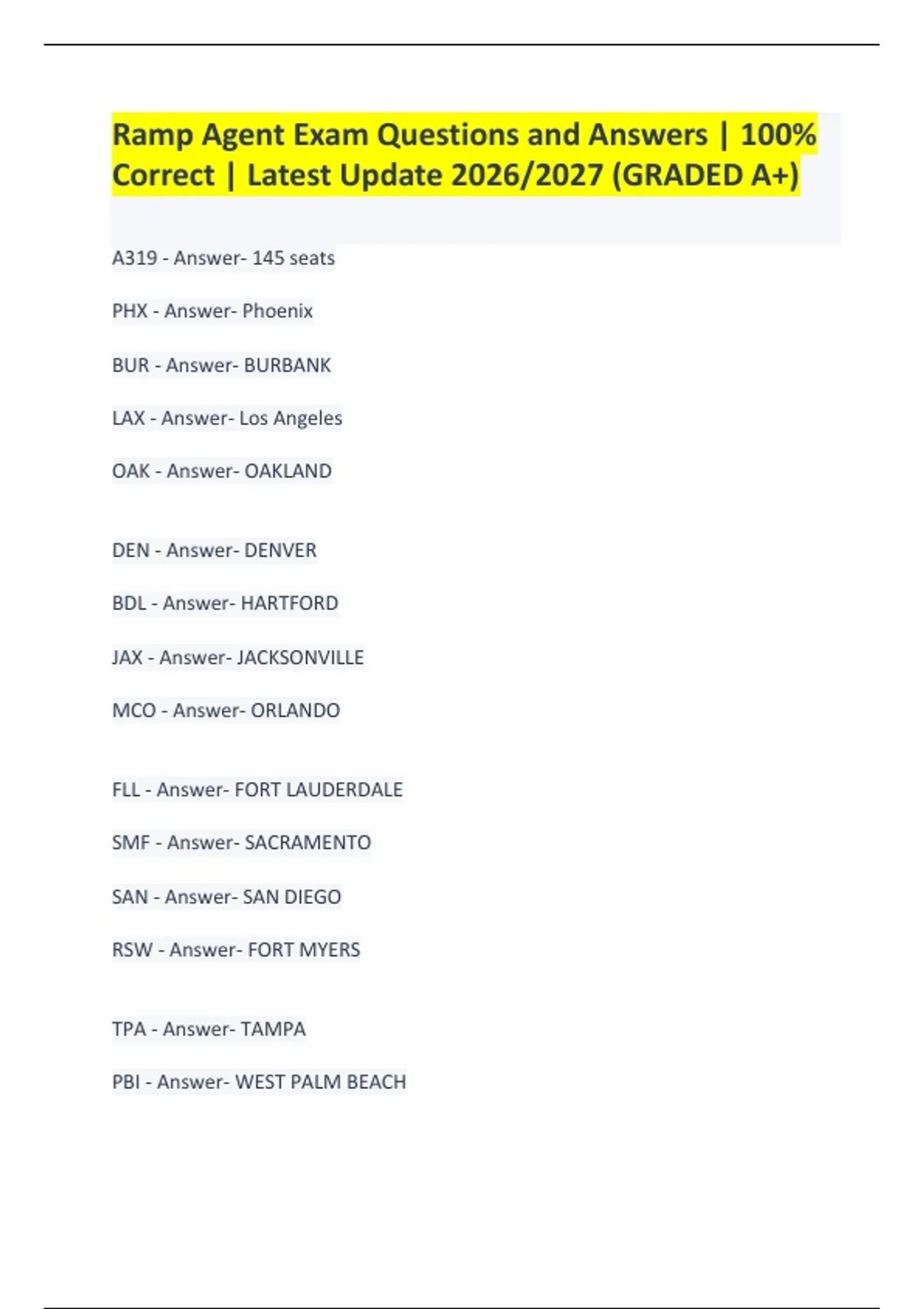 Ramp Agent Exam Questions and Answers | 100% Correct | Latest Update 2026/2027 (GRADED A+)

A319 - Answer- 145 seats

PHX - Answer- Phoenix

BUR - Answer- BURBANK

LAX - Answer- Los Angeles

OAK - Answer- OAKLAND

DEN - Answer- DENVER

BDL - Answer- HARTFORD

JAX - Answer- JACKSONVILLE

MCO - Answer- ORLANDO

FLL - Answer- FORT LAUDERDALE

SMF - Answer- SACRAMENTO

SAN - Answer- SAN DIEGO

RSW - Answer- FORT MYERS

TPA - Answer- TAMPA

PBI - Answer- WEST PALM BEACH